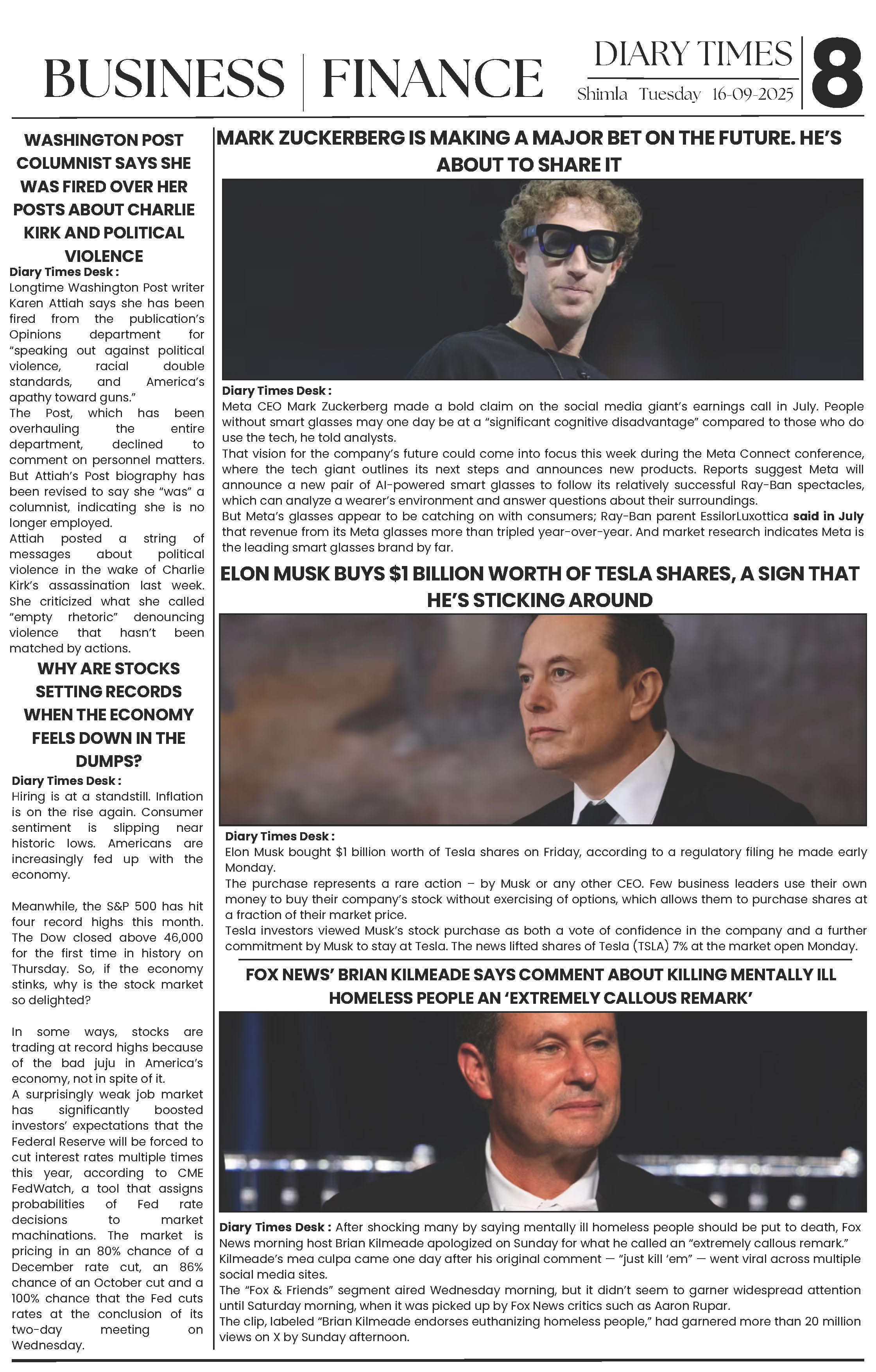 BUSINESS | FINANCE

DIARY TIMES
Shimla Tuesday 16-09-2025

8

WASHINGTON POST COLUMNIST SAYS SHE WAS FIRED OVER HER POSTS ABOUT CHARLIE KIRK AND POLITICAL VIOLENCE

Diary Times Desk : Longtime Washington Post writer Karen Attiah says she has been fired from the publication's Opinions department for "speaking out against political violence, racial double standards, and America's apathy toward guns."

The Post, which has been overhauling the entire department, declined to comment on personnel matters. But Attiah's Post biography has been revised to say she "was" a columnist, indicating she is no longer employed.

Attiah posted a string of messages about political violence in the wake of Charlie Kirk's assassination last week. She criticized what she called "empty rhetoric" denouncing violence that hasn't been matched by actions.

WHY ARE STOCKS SETTING RECORDS WHEN THE ECONOMY FEELS DOWN IN THE DUMPS?

Diary Times Desk : Hiring is at a standstill. Inflation is on the rise again. Consumer sentiment is slipping near historic lows. Americans are increasingly fed up with the economy.

Meanwhile, the S&P 500 has hit four record highs this month. The Dow closed above 46,000 for the first time in history on Thursday. So, if the economy stinks, why is the stock market so delighted?

In some ways, stocks are trading at record highs because of the bad juju in America's economy, not in spite of it.

A surprisingly weak job market has significantly boosted investors' expectations that the Federal Reserve will be forced to cut interest rates multiple times this year, according to CME FedWatch, a tool that assigns probabilities of Fed rate decisions to market machinations. The market is pricing in an 80% chance of a December rate cut, an 86% chance of an October cut and a 100% chance that the Fed cuts rates at the conclusion of its two-day meeting on Wednesday.

MARK ZUCKERBERG IS MAKING A MAJOR BET ON THE FUTURE. HE'S ABOUT TO SHARE IT

Diary Times Desk : Meta CEO Mark Zuckerberg made a bold claim on the social media giant's earnings call in July. People without smart glasses may one day be at a "significant cognitive disadvantage" compared to those who do use the tech, he told analysts.

That vision for the company's future could come into focus this week during the Meta Connect conference, where the tech giant outlines its next steps and announces new products. Reports suggest Meta will announce a new pair of AI-powered smart glasses to follow its relatively successful Ray-Ban spectacles, which can analyze a wearer's environment and answer questions about their surroundings.

But Meta's glasses appear to be catching on with consumers; Ray-Ban parent EssilorLuxottica said in July that revenue from its Meta glasses more than tripled year-over-year. And market research indicates Meta is the leading smart glasses brand by far.

ELON MUSK BUYS $1 BILLION WORTH OF TESLA SHARES, A SIGN THAT HE'S STICKING AROUND

Diary Times Desk : Elon Musk bought $1 billion worth of Tesla shares on Friday, according to a regulatory filing he made early Monday.

The purchase represents a rare action – by Musk or any other CEO. Few business leaders use their own money to buy their company's stock without exercising of options, which allows them to purchase shares at a fraction of their market price.

Tesla investors viewed Musk's stock purchase as both a vote of confidence in the company and a further commitment by Musk to stay at Tesla. The news lifted shares of Tesla (TSLA) 7% at the market open Monday.

FOX NEWS' BRIAN KILMEADE SAYS COMMENT ABOUT KILLING MENTALLY ILL HOMELESS PEOPLE AN 'EXTREMELY CALLOUS REMARK'

Diary Times Desk : After shocking many by saying mentally ill homeless people should be put to death, Fox News morning host Brian Kilmeade apologized on Sunday for what he called an "extremely callous remark."

Kilmeade's mea culpa came one day after his original comment — "just kill 'em" — went viral across multiple social media sites.

The "Fox & Friends" segment aired Wednesday morning, but it didn't seem to garner widespread attention until Saturday morning, when it was picked up by Fox News critics such as Aaron Rupar.

The clip, labeled "Brian Kilmeade endorses euthanizing homeless people," had garnered more than 20 million views on X by Sunday afternoon.